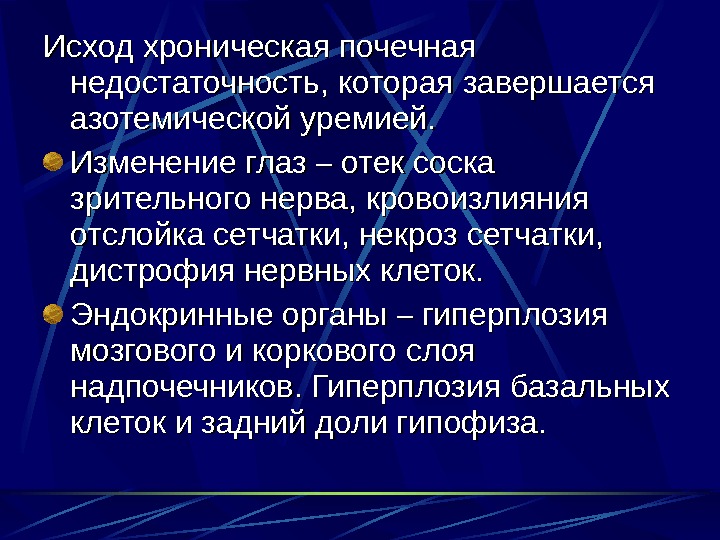 Исход хроническая почечная недостаточность, которая завершается азотемической уремией.

• Изменение глаз – отек соска зрительного нерва, кровоизлияния отслойка сетчатки, некроз сетчатки, дистрофия нервных клеток.

• Эндокринные органы – гиперплозия мозгового и коркового слоя надпочечников. Гиперплозия базальных клеток и задний доли гипофиза.